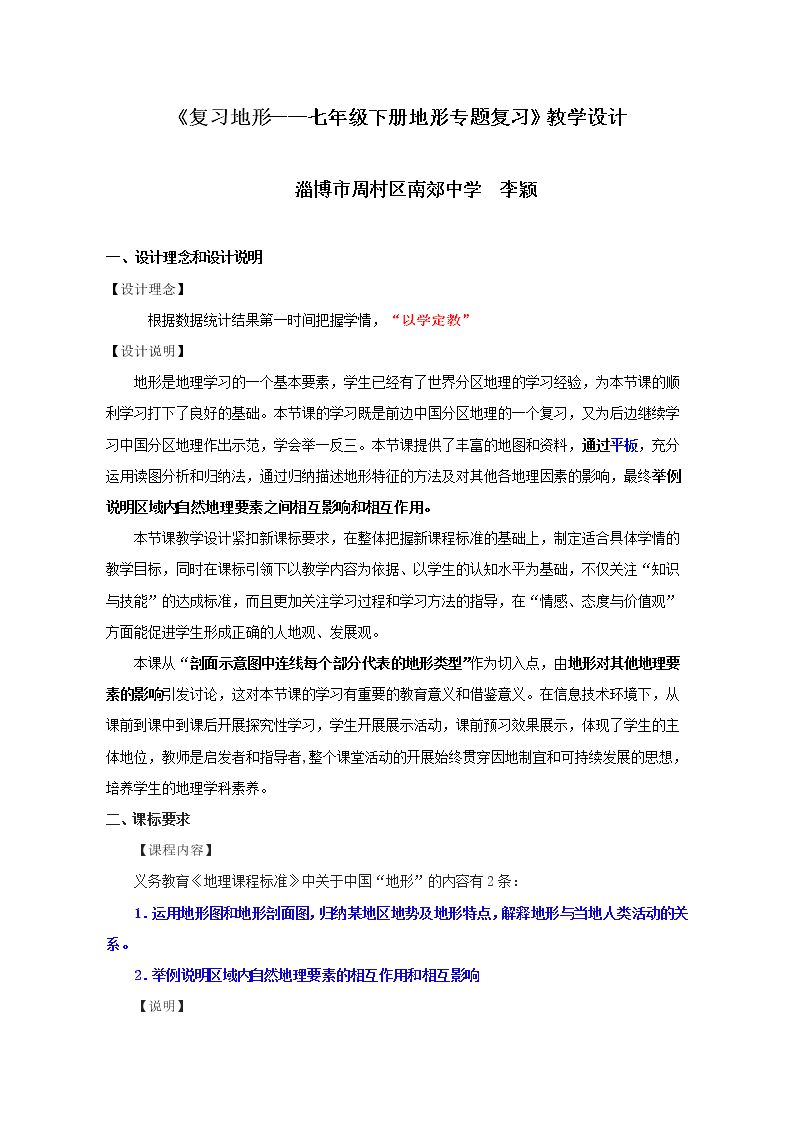 《复习地形——七年级下册地形专题复习》教学设计

淄博市周村区南郊中学　李颖

一、设计理念和设计说明

【设计理念】

根据数据统计结果第一时间把握学情，“以学定教”

【设计说明】

地形是地理学习的一个基本要素，学生已经有了世界分区地理的学习经验，为本节课的顺利学习打下了良好的基础。本节课的学习既是前边中国分区地理的一个复习，又为后边继续学习中国分区地理作出示范，学会举一反三。本节课提供了丰富的地图和资料，通过平板，充分运用读图分析和归纳法，通过归纳描述地形特征的方法及对其他各地理因素的影响，最终举例说明区域内自然地理要素之间相互影响和相互作用。

本节课教学设计紧扣新课标要求，在整体把握新课程标准的基础上，制定适合具体学情的教学目标，同时在课标引领下以教学内容为依据、以学生的认知水平为基础，不仅关注“知识与技能”的达成标准，而且更加关注学习过程和学习方法的指导，在“情感、态度与价值观”方面能促进学生形成正确的人地观、发展观。

本课从“剖面示意图中连线每个部分代表的地形类型”作为切入点，由地形对其他地理要素的影响引发讨论，这对本节课的学习有重要的教育意义和借鉴意义。在信息技术环境下，从课前到课中到课后开展探究性学习，学生开展展示活动，课前预习效果展示，体现了学生的主体地位，教师是启发者和指导者，整个课堂活动的开展始终贯穿因地制宜和可持续发展的思想，培养学生的地理学科素养。

二、课标要求

【课程内容】

义务教育《地理课程标准》中关于中国“地形”的内容有2条：

1.运用地形图和地形剖面图，归纳某地区地势及地形特点，解释地形与当地人类活动的关系。

2.举例说明区域内自然地理要素的相互作用和相互影响

【说明】